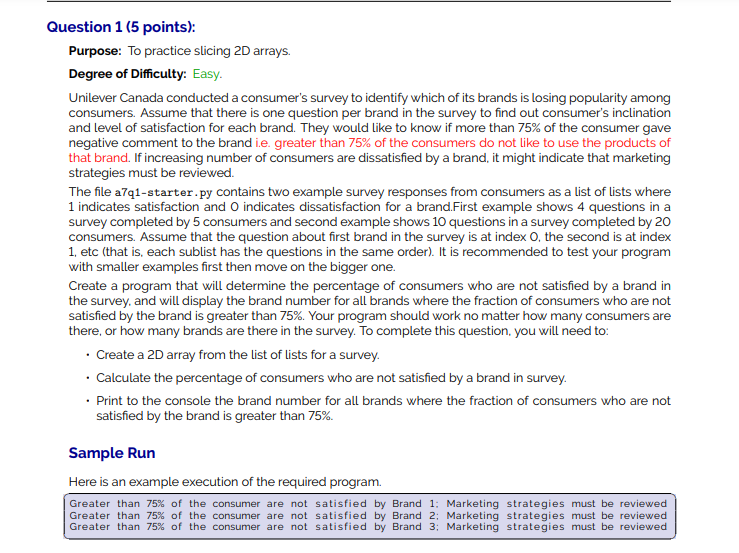 Question 1 (5 points):

Purpose: To practice slicing 2D arrays.

Degree of Difficulty: Easy.

Unilever Canada conducted a consumer's survey to identify which of its brands is losing popularity among consumers. Assume that there is one question per brand in the survey to find out consumer's inclination and level of satisfaction for each brand. They would like to know if more than 75% of the consumer gave negative comment to the brand i.e. greater than 75% of the consumers do not like to use the products of that brand. If increasing number of consumers are dissatisfied by a brand, it might indicate that marketing strategies must be reviewed.

The file a7q1-starter.py contains two example survey responses from consumers as a list of lists where 1 indicates satisfaction and 0 indicates dissatisfaction for a brand.First example shows 4 questions in a survey completed by 5 consumers and second example shows 10 questions in a survey completed by 20 consumers. Assume that the question about first brand in the survey is at index 0, the second is at index 1, etc (that is, each sublist has the questions in the same order). It is recommended to test your program with smaller examples first then move on the bigger one.

Create a program that will determine the percentage of consumers who are not satisfied by a brand in the survey, and will display the brand number for all brands where the fraction of consumers who are not satisfied by the brand is greater than 75%. Your program should work no matter how many consumers are there, or how many brands are there in the survey. To complete this question, you will need to:

• Create a 2D array from the list of lists for a survey.

• Calculate the percentage of consumers who are not satisfied by a brand in survey.

• Print to the console the brand number for all brands where the fraction of consumers who are not satisfied by the brand is greater than 75%.

Sample Run

Here is an example execution of the required program.

Greater than 75% of the consumer are not satisfied by Brand 1; Marketing strategies must be reviewed
Greater than 75% of the consumer are not satisfied by Brand 2; Marketing strategies must be reviewed
Greater than 75% of the consumer are not satisfied by Brand 3; Marketing strategies must be reviewed